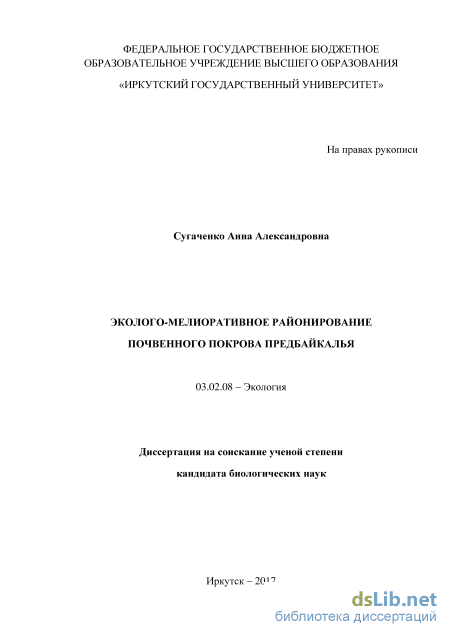 ФЕДЕРАЛЬНОЕ ГОСУДАРСТВЕННОЕ БЮДЖЕТНОЕ ОБРАЗОВАТЕЛЬНОЕ УЧРЕЖДЕНИЕ ВЫСШЕГО ОБРАЗОВАНИЯ

«ИРКУТСКИЙ ГОСУДАРСТВЕННЫЙ УНИВЕРСИТЕТ»

На правах рукописи

Сугаченко Анна Александровна

ЭКОЛОГО-МЕЛИОРАТИВНОЕ РАЙОНИРОВАНИЕ

ПОЧВЕННОГО ПОКРОВА ПРЕДБАЙКАЛЬЯ

03.02.08 – Экология

Диссертация на соискание ученой степени

кандидата биологических наук

Иркутск – 2017

dsLib.net
библиотека диссертаций